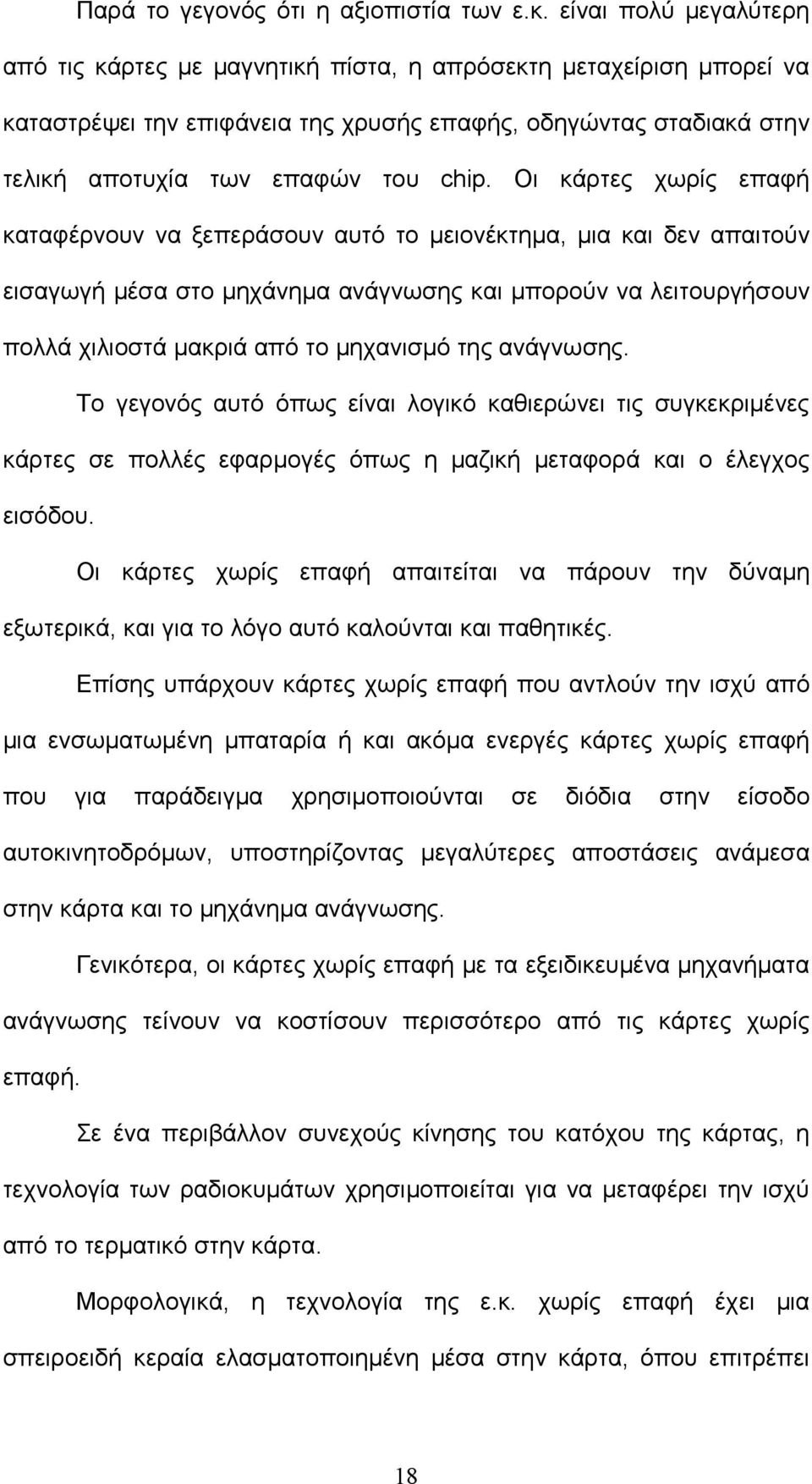 Παρά το γεγονός ότι η αξιοπιστία των ε.κ. είναι πολύ μεγαλύτερη από τις κάρτες με μαγνητική πίστα, η απρόσεκτη μεταχείριση μπορεί να καταστρέψει την επιφάνεια της χρυσής επαφής, οδηγώντας σταδιακά στην τελική αποτυχία των επαφών του chip. Οι κάρτες χωρίς επαφή καταφέρνουν να ξεπεράσουν αυτό το μειονέκτημα, μια και δεν απαιτούν εισαγωγή μέσα στο μηχάνημα ανάγνωσης και μπορούν να λειτουργήσουν πολλά χιλιοστά μακριά από το μηχανισμό της ανάγνωσης.

Το γεγονός αυτό όπως είναι λογικό καθιερώνει τις συγκεκριμένες κάρτες σε πολλές εφαρμογές όπως η μαζική μεταφορά και ο έλεγχος εισόδου.

Οι κάρτες χωρίς επαφή απαιτείται να πάρουν την δύναμη εξωτερικά, και για το λόγο αυτό καλούνται και παθητικές.

Επίσης υπάρχουν κάρτες χωρίς επαφή που αντλούν την ισχύ από μια ενσωματωμένη μπαταρία ή και ακόμα ενεργές κάρτες χωρίς επαφή που για παράδειγμα χρησιμοποιούνται σε διόδια στην είσοδο αυτοκινητοδρόμων, υποστηρίζοντας μεγαλύτερες αποστάσεις ανάμεσα στην κάρτα και το μηχάνημα ανάγνωσης.

Γενικότερα, οι κάρτες χωρίς επαφή με τα εξειδικευμένα μηχανήματα ανάγνωσης τείνουν να κοστίσουν περισσότερο από τις κάρτες χωρίς επαφή.

Σε ένα περιβάλλον συνεχούς κίνησης του κατόχου της κάρτας, η τεχνολογία των ραδιοκυμάτων χρησιμοποιείται για να μεταφέρει την ισχύ από το τερματικό στην κάρτα.

Μορφολογικά, η τεχνολογία της ε.κ. χωρίς επαφή έχει μια σπειροειδή κεραία ελασματοποιημένη μέσα στην κάρτα, όπου επιτρέπει

18